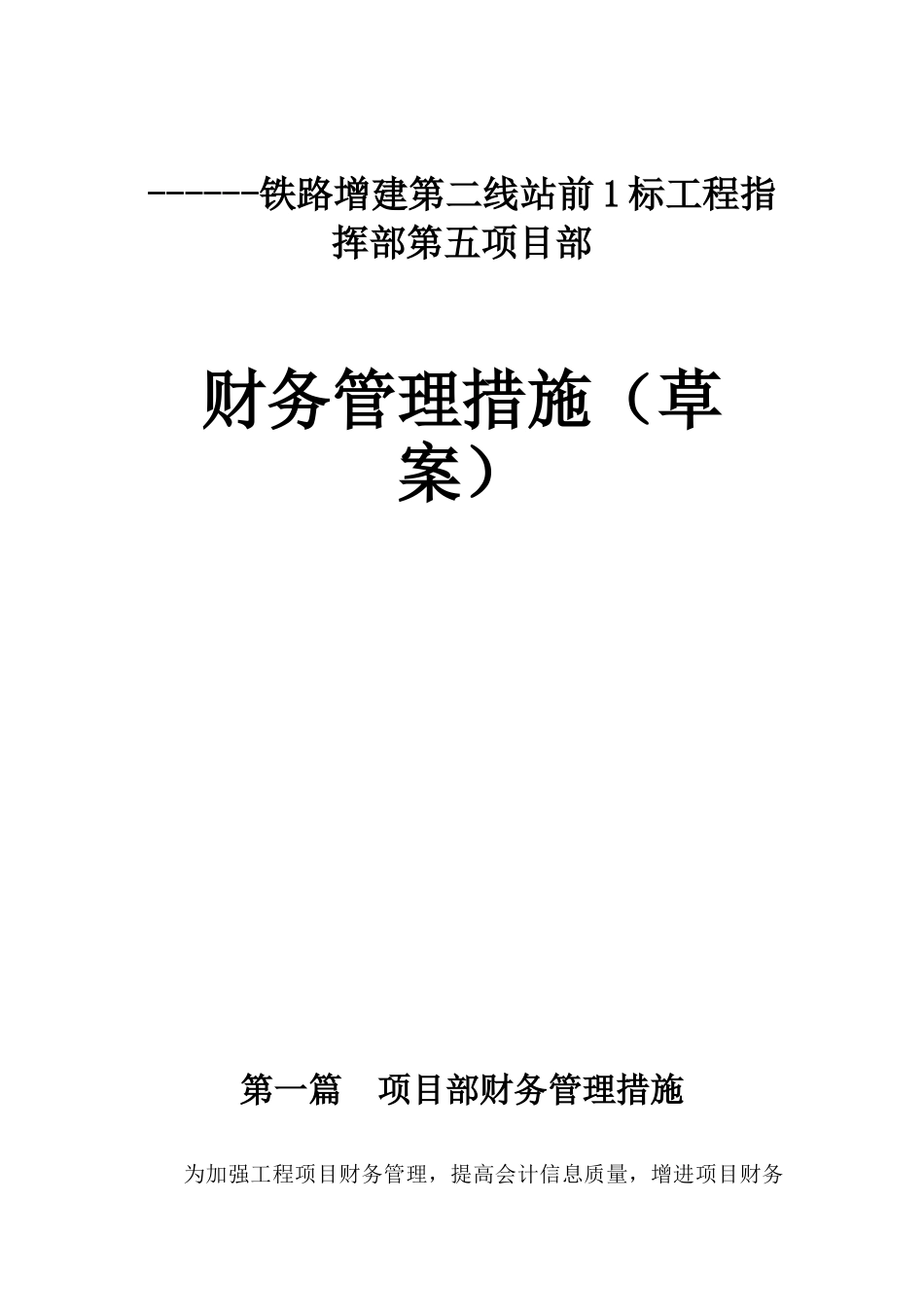 ------铁路增建第二线站前1标工程指挥部第五项目部

财务管理措施（草案）

第一篇　项目部财务管理措施

为加强工程项目财务管理，提高会计信息质量，增进项目财务